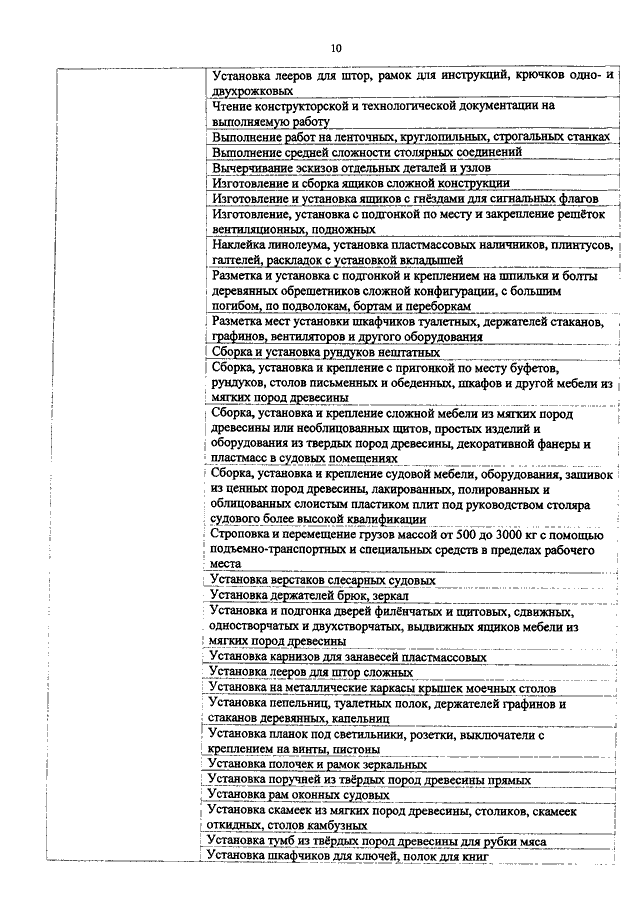 10

| | |
|---|---|
| | Установка лееров для штор, рамок для инструкций, крючков одно- и двухрожковых |
| | Чтение конструкторской и технологической документации на выполняемую работу |
| | Выполнение работ на ленточных, круглопильных, строгальных станках |
| | Выполнение средней сложности столярных соединений |
| | Вычерчивание эскизов отдельных деталей и узлов |
| | Изготовление и сборка ящиков сложной конструкции |
| | Изготовление и установка ящиков с гнёздами для сигнальных флагов |
| | Изготовление, установка с подгонкой по месту и закрепление решёток вентиляционных, подножных |
| | Наклейка линолеума, установка пластмассовых наличников, плинтусов, галтелей, раскладок с установкой вкладышей |
| | Разметка и установка с подгонкой и креплением на шпильки и болты деревянных обрешетников сложной конфигурации, с большим погибом, по подволокам, бортам и переборкам |
| | Разметка мест установки шкафчиков туалетных, держателей стаканов, графинов, вентиляторов и другого оборудования |
| | Сборка и установка рундуков нештатных |
| | Сборка, установка и крепление с пригонкой по месту буфетов, рундуков, столов письменных и обеденных, шкафов и другой мебели из мягких пород древесины |
| | Сборка, установка и крепление сложной мебели из мягких пород древесины или необлицованных щитов, простых изделий и оборудования из твердых пород древесины, декоративной фанеры и пластмасс в судовых помещениях |
| | Сборка, установка и крепление судовой мебели, оборудования, зашивок из ценных пород древесины, лакированных, полированных и облицованных слоистым пластиком плит под руководством столяра судового более высокой квалификации |
| | Строповка и перемещение грузов массой от 500 до 3000 кг с помощью подъемно-транспортных и специальных средств в пределах рабочего места |
| | Установка верстаков слесарных судовых |
| | Установка держателей брюк, зеркал |
| | Установка и подгонка дверей филёнчатых и щитовых, сдвижных, одностворчатых и двухстворчатых, выдвижных ящиков мебели из мягких пород древесины |
| | Установка карнизов для занавесей пластмассовых |
| | Установка лееров для штор сложных |
| | Установка на металлические каркасы крышек моечных столов |
| | Установка пепельниц, туалетных полок, держателей графинов и стаканов деревянных, капельниц |
| | Установка планок под светильники, розетки, выключатели с креплением на винты, пистоны |
| | Установка полочек и рамок зеркальных |
| | Установка поручней из твёрдых пород древесины прямых |
| | Установка рам оконных судовых |
| | Установка скамеек из мягких пород древесины, столиков, скамеек откидных, столов камбузных |
| | Установка тумб из твёрдых пород древесины для рубки мяса |
| | Установка шкафчиков для ключей, полок для книг |